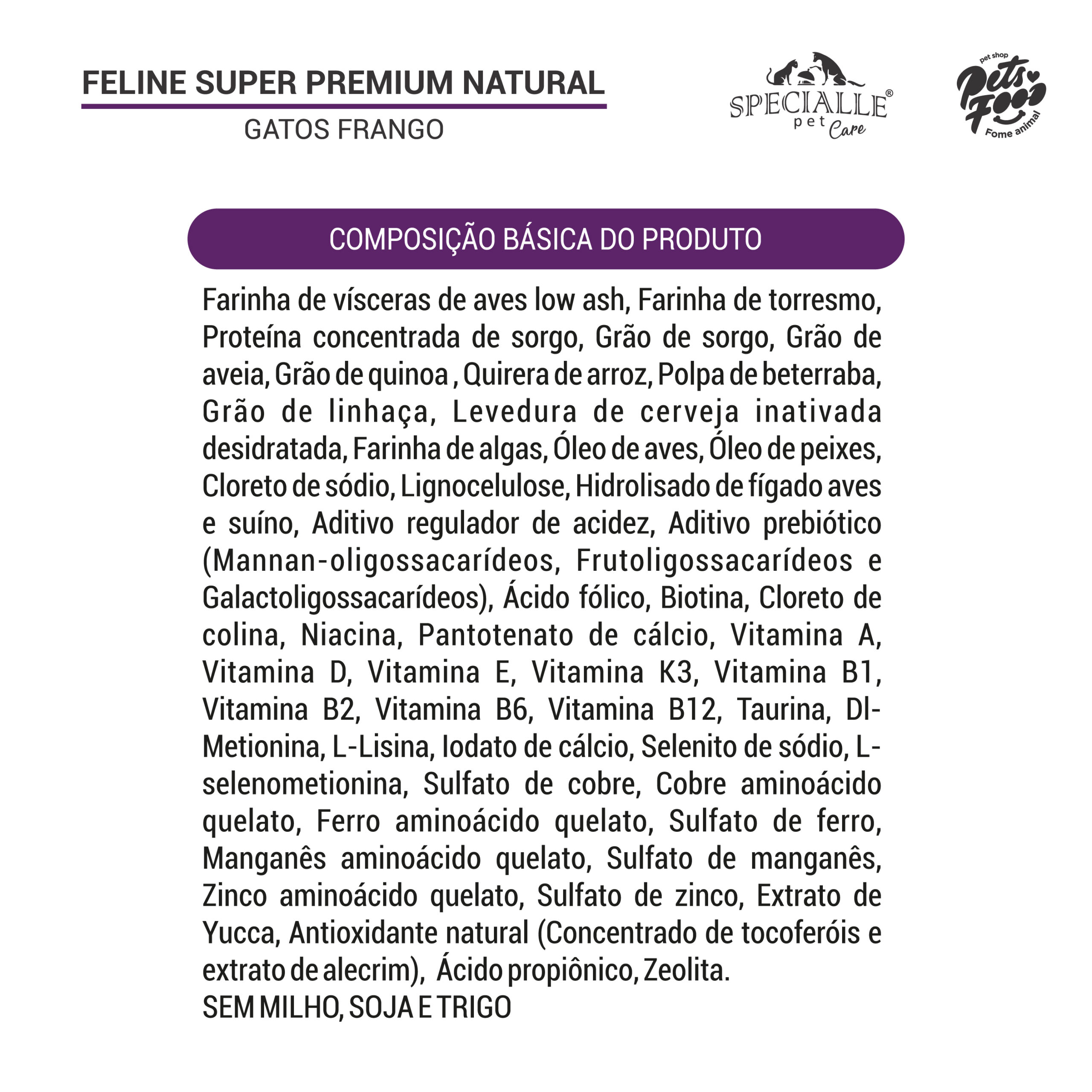 FELINE SUPER PREMIUM NATURAL

GATOS FRANGO

SPECIALLE® pet Care

pet shop Pets Food Fome animal

COMPOSIÇÃO BÁSICA DO PRODUTO

Farinha de vísceras de aves low ash, Farinha de torresmo, Proteína concentrada de sorgo, Grão de sorgo, Grão de aveia, Grão de quinoa , Quirera de arroz, Polpa de beterraba, Grão de linhaça, Levedura de cerveja inativada desidratada, Farinha de algas, Óleo de aves, Óleo de peixes, Cloreto de sódio, Lignocelulose, Hidrolisado de fígado aves e suíno, Aditivo regulador de acidez, Aditivo prebiótico (Mannan-oligossacarídeos, Frutoligossacarídeos e Galactoligossacarídeos), Ácido fólico, Biotina, Cloreto de colina, Niacina, Pantotenato de cálcio, Vitamina A, Vitamina D, Vitamina E, Vitamina K3, Vitamina B1, Vitamina B2, Vitamina B6, Vitamina B12, Taurina, Dl-Metionina, L-Lisina, Iodato de cálcio, Selenito de sódio, L-selenometionina, Sulfato de cobre, Cobre aminoácido quelato, Ferro aminoácido quelato, Sulfato de ferro, Manganês aminoácido quelato, Sulfato de manganês, Zinco aminoácido quelato, Sulfato de zinco, Extrato de Yucca, Antioxidante natural (Concentrado de tocoferóis e extrato de alecrim), Ácido propiônico, Zeolita.
SEM MILHO, SOJA E TRIGO